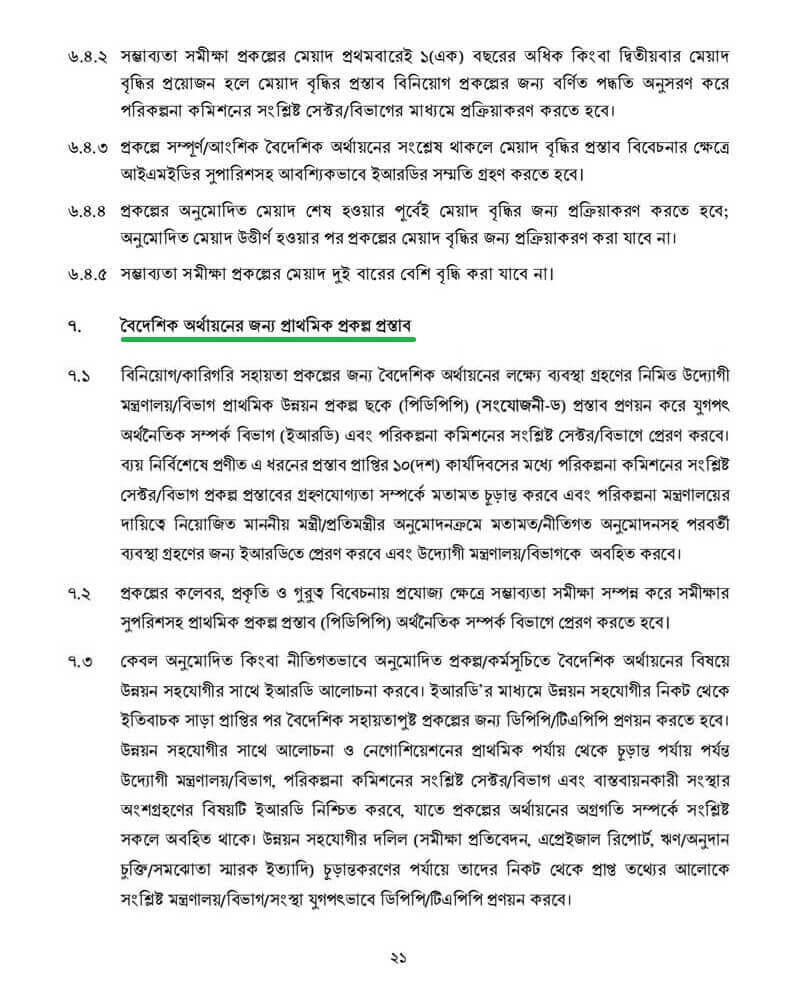 ৬.৪.২ সম্ভাব্যতা সমীক্ষা প্রকল্পের মেয়াদ প্রথমবারেই ১(এক) বছরের অধিক কিংবা দ্বিতীয়বার মেয়াদ বৃদ্ধির প্রয়োজন হলে মেয়াদ বৃদ্ধির প্রস্তাব বিনিয়োগ প্রকল্পের জন্য বর্ণিত পদ্ধতি অনুসরণ করে পরিকল্পনা কমিশনের সংশ্লিষ্ট সেক্টর/বিভাগের মাধ্যমে প্রক্রিয়াকরণ করতে হবে।

৬.৪.৩ প্রকল্পে সম্পূর্ণ/আংশিক বৈদেশিক অর্থায়নের সংশ্লেষ থাকলে মেয়াদ বৃদ্ধির প্রস্তাব বিবেচনার ক্ষেত্রে আইএমইডির সুপারিশসহ আবশ্যিকভাবে ইআরডির সম্মতি গ্রহণ করতে হবে।

৬.৪.৪ প্রকল্পের অনুমোদিত মেয়াদ শেষ হওয়ার পূর্বেই মেয়াদ বৃদ্ধির জন্য প্রক্রিয়াকরণ করতে হবে; অনুমোদিত মেয়াদ উত্তীর্ণ হওয়ার পর প্রকল্পের মেয়াদ বৃদ্ধির জন্য প্রক্রিয়াকরণ করা যাবে না।

৬.৪.৫ সম্ভাব্যতা সমীক্ষা প্রকল্পের মেয়াদ দুই বারের বেশি বৃদ্ধি করা যাবে না।

৭. বৈদেশিক অর্থায়নের জন্য প্রাথমিক প্রকল্প প্রস্তাব

৭.১ বিনিয়োগ/কারিগরি সহায়তা প্রকল্পের জন্য বৈদেশিক অর্থায়নের লক্ষ্যে ব্যবস্থা গ্রহণের নিমিত্ত উদ্যোগী মন্ত্রণালয়/বিভাগ প্রাথমিক উন্নয়ন প্রকল্প ছকে (পিডিপিপি) (সংযোজনী-ড) প্রস্তাব প্রণয়ন করে যুগপৎ অর্থনৈতিক সম্পর্ক বিভাগ (ইআরডি) এবং পরিকল্পনা কমিশনের সংশ্লিষ্ট সেক্টর/বিভাগে প্রেরণ করবে। ব্যয় নির্বিশেষে প্রণীত এ ধরনের প্রস্তাব প্রাপ্তির ১০(দশ) কার্যদিবসের মধ্যে পরিকল্পনা কমিশনের সংশ্লিষ্ট সেক্টর/বিভাগ প্রকল্প প্রস্তাবের গ্রহণযোগ্যতা সম্পর্কে মতামত চূড়ান্ত করবে এবং পরিকল্পনা মন্ত্রণালয়ের দায়িত্বে নিয়োজিত মাননীয় মন্ত্রী/প্রতিমন্ত্রীর অনুমোদনক্রমে মতামত/নীতিগত অনুমোদনসহ পরবর্তী ব্যবস্থা গ্রহণের জন্য ইআরডিতে প্রেরণ করবে এবং উদ্যোগী মন্ত্রণালয়/বিভাগকে অবহিত করবে।

৭.২ প্রকল্পের কলেবর, প্রকৃতি ও গুরুত্ব বিবেচনায় প্রযোজ্য ক্ষেত্রে সম্ভাব্যতা সমীক্ষা সম্পন্ন করে সমীক্ষার সুপরিশসহ প্রাথমিক প্রকল্প প্রস্তাব (পিডিপিপি) অর্থনৈতিক সম্পর্ক বিভাগে প্রেরণ করতে হবে।

৭.৩ কেবল অনুমোদিত কিংবা নীতিগতভাবে অনুমোদিত প্রকল্প/কর্মসূচিতে বৈদেশিক অর্থায়নের বিষয়ে উন্নয়ন সহযোগীর সাথে ইআরডি আলোচনা করবে। ইআরডি'র মাধ্যমে উন্নয়ন সহযোগীর নিকট থেকে ইতিবাচক সাড়া প্রাপ্তির পর বৈদেশিক সহায়তাপুষ্ট প্রকল্পের জন্য ডিপিপি/টিএপিপি প্রণয়ন করতে হবে। উন্নয়ন সহযোগীর সাথে আলোচনা ও নেগোশিয়েশনের প্রাথমিক পর্যায় থেকে চূড়ান্ত পর্যায় পর্যন্ত উদ্যোগী মন্ত্রণালয়/বিভাগ, পরিকল্পনা কমিশনের সংশ্লিষ্ট সেক্টর/বিভাগ এবং বাস্তবায়নকারী সংস্থার অংশগ্রহণের বিষয়টি ইআরডি নিশ্চিত করবে, যাতে প্রকল্পের অর্থায়নের অগ্রগতি সম্পর্কে সংশ্লিষ্ট সকলে অবহিত থাকে। উন্নয়ন সহযোগীর দলিল (সমীক্ষা প্রতিবেদন, এপ্রেইজাল রিপোর্ট, ঋণ/অনুদান চুক্তি/সমঝোতা স্মারক ইত্যাদি) চূড়ান্তকরণের পর্যায়ে তাদের নিকট থেকে প্রাপ্ত তথ্যের আলোকে সংশ্লিষ্ট মন্ত্রণালয়/বিভাগ/সংস্থা যুগপৎভাবে ডিপিপি/টিএপিপি প্রণয়ন করবে।

২১